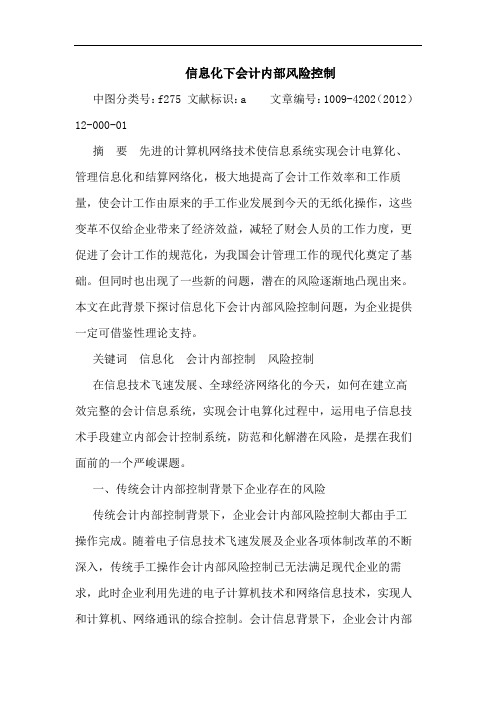 信息化下会计内部风险控制

中图分类号：f275 文献标识：a　　文章编号：1009-4202（2012）12-000-01

摘　要　先进的计算机网络技术使信息系统实现会计电算化、管理信息化和结算网络化，极大地提高了会计工作效率和工作质量，使会计工作由原来的手工作业发展到今天的无纸化操作，这些变革不仅给企业带来了经济效益，减轻了财会人员的工作力度，更促进了会计工作的规范化，为我国会计管理工作的现代化奠定了基础。但同时也出现了一些新的问题，潜在的风险逐渐地凸现出来。本文在此背景下探讨信息化下会计内部风险控制问题，为企业提供一定可借鉴性理论支持。

关键词　信息化　会计内部控制　风险控制

在信息技术飞速发展、全球经济网络化的今天，如何在建立高效完整的会计信息系统，实现会计电算化过程中，运用电子信息技术手段建立内部会计控制系统，防范和化解潜在风险，是摆在我们面前的一个严峻课题。

一、传统会计内部控制背景下企业存在的风险

传统会计内部控制背景下，企业会计内部风险控制大都由手工操作完成。随着电子信息技术飞速发展及企业各项体制改革的不断深入，传统手工操作会计内部风险控制已无法满足现代企业的需求，此时企业利用先进的电子计算机技术和网络信息技术，实现人和计算机、网络通讯的综合控制。会计信息背景下，企业会计内部